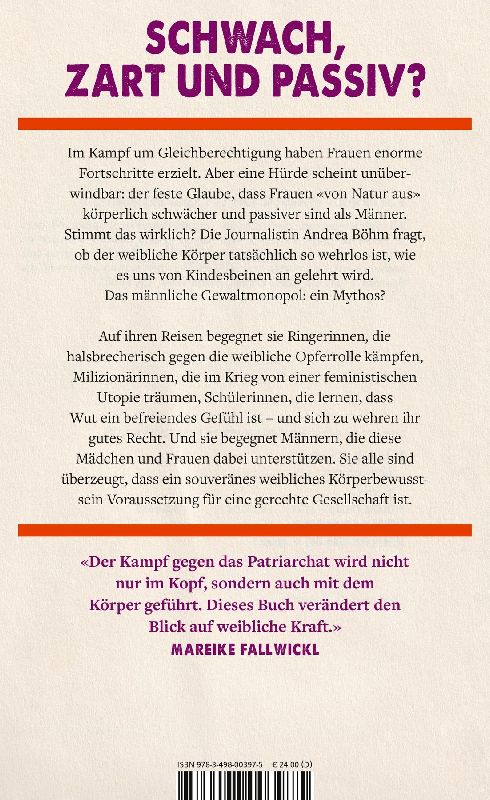 SCHWACH, ZART UND PASSIV?

Im Kampf um Gleichberechtigung haben Frauen enorme Fortschritte erzielt. Aber eine Hürde scheint unüberwindbar: der feste Glaube, dass Frauen «von Natur aus» körperlich schwächer und passiver sind als Männer. Stimmt das wirklich? Die Journalistin Andrea Böhm fragt, ob der weibliche Körper tatsächlich so wehrlos ist, wie es uns von Kindesbeinen an gelehrt wird. Das männliche Gewaltmonopol: ein Mythos?

Auf ihren Reisen begegnet sie Ringerinnen, die halsbrecherisch gegen die weibliche Opferrolle kämpfen, Milizionärinnen, die im Krieg von einer feministischen Utopie träumen, Schülerinnen, die lernen, dass Wut ein befreiendes Gefühl ist – und sich zu wehren ihr gutes Recht. Und sie begegnet Männern, die diese Mädchen und Frauen dabei unterstützen. Sie alle sind überzeugt, dass ein souveränes weibliches Körperbewusstsein Voraussetzung für eine gerechte Gesellschaft ist.

«Der Kampf gegen das Patriarchat wird nicht nur im Kopf, sondern auch mit dem Körper geführt. Dieses Buch verändert den Blick auf weibliche Kraft.»
MAREIKE FALLWICKL

ISBN 978-3-498-00397-5 € 24,00 (D)